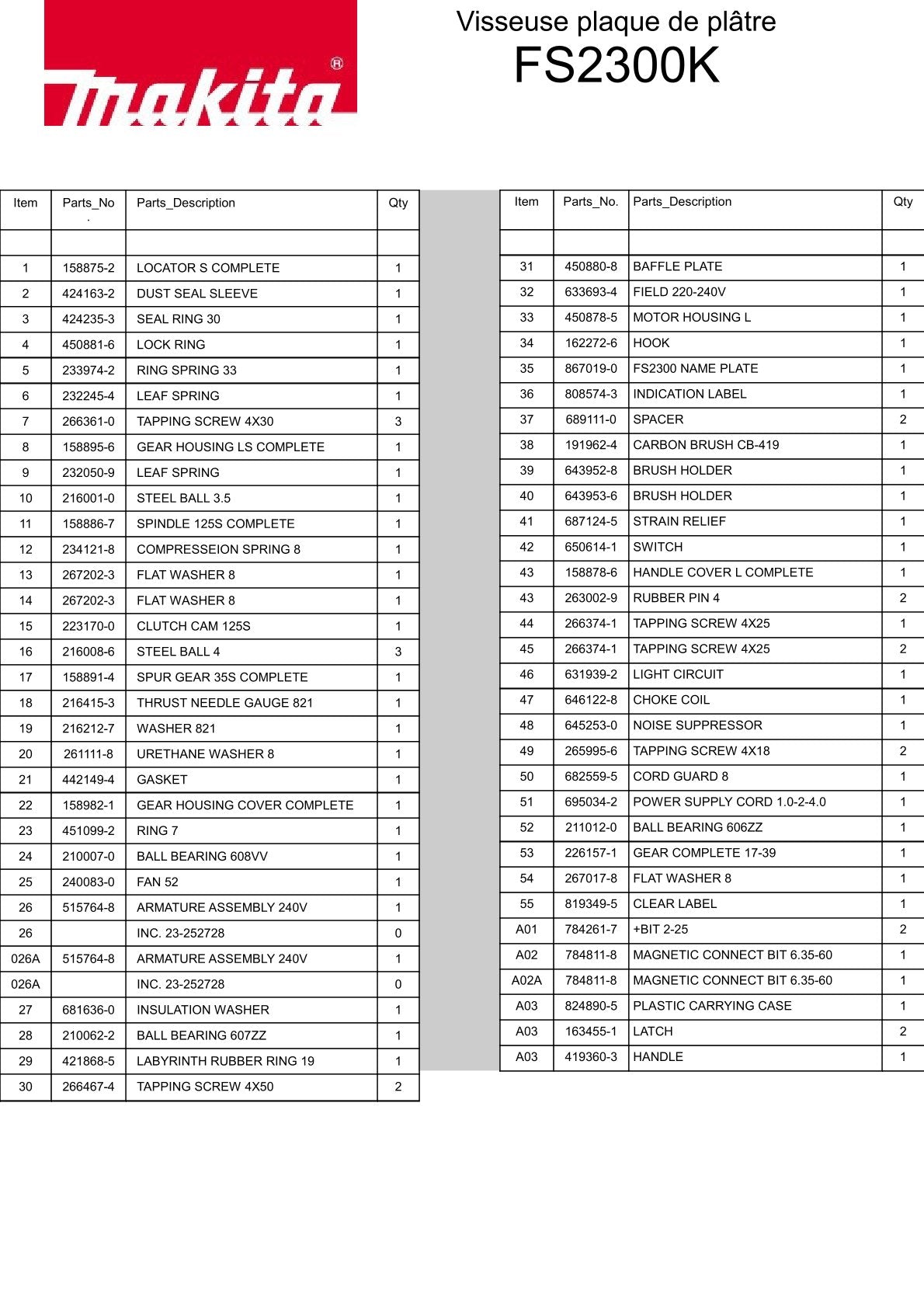 makita®

Visseuse plaque de plâtre
FS2300K

| Item | Parts_No. | Parts_Description | Qty |
|---|---|---|---|
| | | | |
| 1 | 158875-2 | LOCATOR S COMPLETE | 1 |
| 2 | 424163-2 | DUST SEAL SLEEVE | 1 |
| 3 | 424235-3 | SEAL RING 30 | 1 |
| 4 | 450881-6 | LOCK RING | 1 |
| 5 | 233974-2 | RING SPRING 33 | 1 |
| 6 | 232245-4 | LEAF SPRING | 1 |
| 7 | 266361-0 | TAPPING SCREW 4X30 | 3 |
| 8 | 158895-6 | GEAR HOUSING LS COMPLETE | 1 |
| 9 | 232050-9 | LEAF SPRING | 1 |
| 10 | 216001-0 | STEEL BALL 3.5 | 1 |
| 11 | 158886-7 | SPINDLE 125S COMPLETE | 1 |
| 12 | 234121-8 | COMPRESSEION SPRING 8 | 1 |
| 13 | 267202-3 | FLAT WASHER 8 | 1 |
| 14 | 267202-3 | FLAT WASHER 8 | 1 |
| 15 | 223170-0 | CLUTCH CAM 125S | 1 |
| 16 | 216008-6 | STEEL BALL 4 | 3 |
| 17 | 158891-4 | SPUR GEAR 35S COMPLETE | 1 |
| 18 | 216415-3 | THRUST NEEDLE GAUGE 821 | 1 |
| 19 | 216212-7 | WASHER 821 | 1 |
| 20 | 261111-8 | URETHANE WASHER 8 | 1 |
| 21 | 442149-4 | GASKET | 1 |
| 22 | 158982-1 | GEAR HOUSING COVER COMPLETE | 1 |
| 23 | 451099-2 | RING 7 | 1 |
| 24 | 210007-0 | BALL BEARING 608VV | 1 |
| 25 | 240083-0 | FAN 52 | 1 |
| 26 | 515764-8 | ARMATURE ASSEMBLY 240V | 1 |
| 26 | | INC. 23-252728 | 0 |
| 026A | 515764-8 | ARMATURE ASSEMBLY 240V | 1 |
| 026A | | INC. 23-252728 | 0 |
| 27 | 681636-0 | INSULATION WASHER | 1 |
| 28 | 210062-2 | BALL BEARING 607ZZ | 1 |
| 29 | 421868-5 | LABYRINTH RUBBER RING 19 | 1 |
| 30 | 266467-4 | TAPPING SCREW 4X50 | 2 |

| Item | Parts_No. | Parts_Description | Qty |
|---|---|---|---|
| | | | |
| 31 | 450880-8 | BAFFLE PLATE | 1 |
| 32 | 633693-4 | FIELD 220-240V | 1 |
| 33 | 450878-5 | MOTOR HOUSING L | 1 |
| 34 | 162272-6 | HOOK | 1 |
| 35 | 867019-0 | FS2300 NAME PLATE | 1 |
| 36 | 808574-3 | INDICATION LABEL | 1 |
| 37 | 689111-0 | SPACER | 2 |
| 38 | 191962-4 | CARBON BRUSH CB-419 | 1 |
| 39 | 643952-8 | BRUSH HOLDER | 1 |
| 40 | 643953-6 | BRUSH HOLDER | 1 |
| 41 | 687124-5 | STRAIN RELIEF | 1 |
| 42 | 650614-1 | SWITCH | 1 |
| 43 | 158878-6 | HANDLE COVER L COMPLETE | 1 |
| 43 | 263002-9 | RUBBER PIN 4 | 2 |
| 44 | 266374-1 | TAPPING SCREW 4X25 | 1 |
| 45 | 266374-1 | TAPPING SCREW 4X25 | 2 |
| 46 | 631939-2 | LIGHT CIRCUIT | 1 |
| 47 | 646122-8 | CHOKE COIL | 1 |
| 48 | 645253-0 | NOISE SUPPRESSOR | 1 |
| 49 | 265995-6 | TAPPING SCREW 4X18 | 2 |
| 50 | 682559-5 | CORD GUARD 8 | 1 |
| 51 | 695034-2 | POWER SUPPLY CORD 1.0-2-4.0 | 1 |
| 52 | 211012-0 | BALL BEARING 606ZZ | 1 |
| 53 | 226157-1 | GEAR COMPLETE 17-39 | 1 |
| 54 | 267017-8 | FLAT WASHER 8 | 1 |
| 55 | 819349-5 | CLEAR LABEL | 1 |
| A01 | 784261-7 | +BIT 2-25 | 2 |
| A02 | 784811-8 | MAGNETIC CONNECT BIT 6.35-60 | 1 |
| A02A | 784811-8 | MAGNETIC CONNECT BIT 6.35-60 | 1 |
| A03 | 824890-5 | PLASTIC CARRYING CASE | 1 |
| A03 | 163455-1 | LATCH | 2 |
| A03 | 419360-3 | HANDLE | 1 |